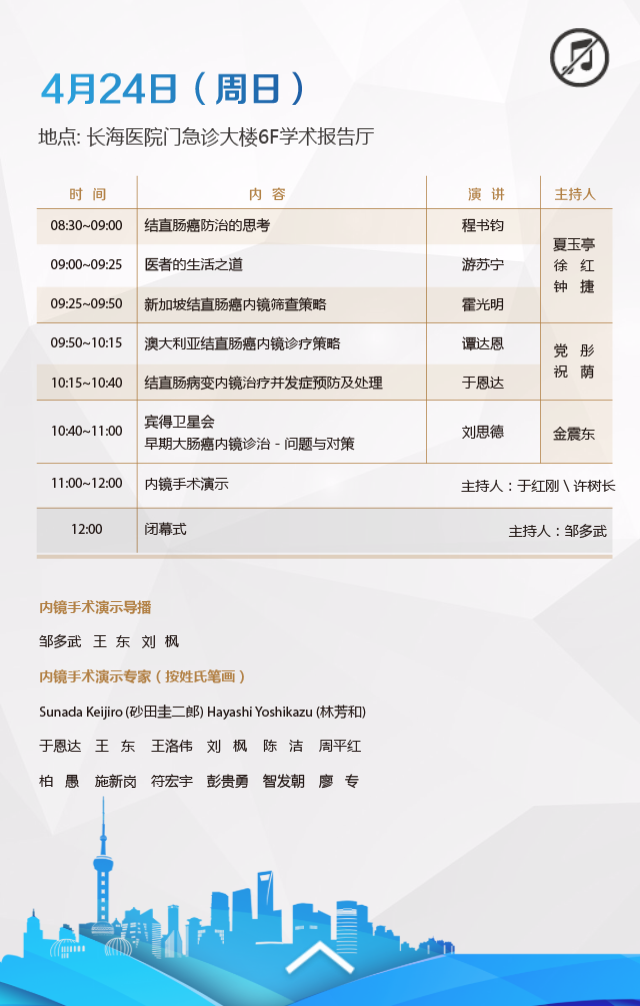 4月24日（周日）

地点: 长海医院门急诊大楼6F学术报告厅

| 时间 | 内容 | 演讲 | 主持人 |
|---|---|---|---|
| 08:30~09:00 | 结直肠癌防治的思考 | 程书钧 | 夏玉亭 徐红 钟捷 |
| 09:00~09:25 | 医者的生活之道 | 游苏宁 | |
| 09:25~09:50 | 新加坡结直肠癌内镜筛查策略 | 霍光明 | |
| 09:50~10:15 | 澳大利亚结直肠癌内镜诊疗策略 | 谭达恩 | 党彤 祝荫 |
| 10:15~10:40 | 结直肠病变内镜治疗并发症预防及处理 | 于恩达 | |
| 10:40~11:00 | 宾得卫星会 早期大肠癌内镜诊治 - 问题与对策 | 刘思德 | 金震东 |
| 11:00~12:00 | 内镜手术演示 | 主持人：于红刚 \ 许树长 | |
| 12:00 | 闭幕式 | 主持人：邹多武 | |

内镜手术演示导播

邹多武 王东 刘枫

内镜手术演示专家（按姓氏笔画）

Sunada Keijiro (砂田圭二郎) Hayashi Yoshikazu (林芳和)

于恩达 王东 王洛伟 刘枫 陈洁 周平红

柏愚 施新岗 符宏宇 彭贵勇 智发朝 廖专